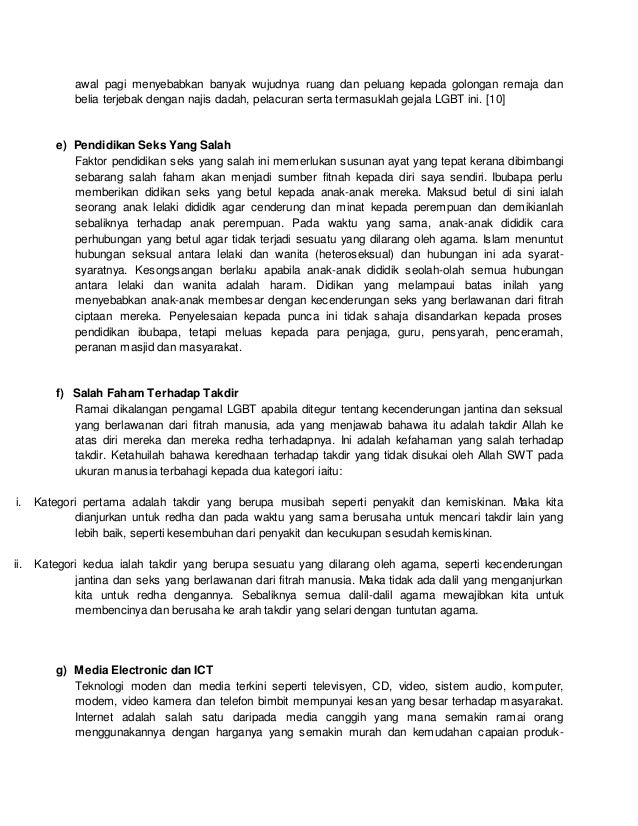 awal pagi menyebabkan banyak wujudnya ruang dan peluang kepada golongan remaja dan belia terjebak dengan najis dadah, pelacuran serta termasuklah gejala LGBT ini. [10]

e) Pendidikan Seks Yang Salah

Faktor pendidikan seks yang salah ini memerlukan susunan ayat yang tepat kerana dibimbangi sebarang salah faham akan menjadi sumber fitnah kepada diri saya sendiri. Ibubapa perlu memberikan didikan seks yang betul kepada anak-anak mereka. Maksud betul di sini ialah seorang anak lelaki dididik agar cenderung dan minat kepada perempuan dan demikianlah sebaliknya terhadap anak perempuan. Pada waktu yang sama, anak-anak dididik cara perhubungan yang betul agar tidak terjadi sesuatu yang dilarang oleh agama. Islam menuntut hubungan seksual antara lelaki dan wanita (heteroseksual) dan hubungan ini ada syarat-syaratnya. Kesongsangan berlaku apabila anak-anak dididik seolah-olah semua hubungan antara lelaki dan wanita adalah haram. Didikan yang melampaui batas inilah yang menyebabkan anak-anak membesar dengan kecenderungan seks yang berlawanan dari fitrah ciptaan mereka. Penyelesaian kepada punca ini tidak sahaja disandarkan kepada proses pendidikan ibubapa, tetapi meluas kepada para penjaga, guru, pensyarah, penceramah, peranan masjid dan masyarakat.

f) Salah Faham Terhadap Takdir

Ramai dikalangan pengamal LGBT apabila ditegur tentang kecenderungan jantina dan seksual yang berlawanan dari fitrah manusia, ada yang menjawab bahawa itu adalah takdir Allah ke atas diri mereka dan mereka redha terhadapnya. Ini adalah kefahaman yang salah terhadap takdir. Ketahuilah bahawa keredhaan terhadap takdir yang tidak disukai oleh Allah SWT pada ukuran manusia terbahagi kepada dua kategori iaitu:

i. Kategori pertama adalah takdir yang berupa musibah seperti penyakit dan kemiskinan. Maka kita dianjurkan untuk redha dan pada waktu yang sama berusaha untuk mencari takdir lain yang lebih baik, seperti kesembuhan dari penyakit dan kecukupan sesudah kemiskinan.

ii. Kategori kedua ialah takdir yang berupa sesuatu yang dilarang oleh agama, seperti kecenderungan jantina dan seks yang berlawanan dari fitrah manusia. Maka tidak ada dalil yang menganjurkan kita untuk redha dengannya. Sebaliknya semua dalil-dalil agama mewajibkan kita untuk membencinya dan berusaha ke arah takdir yang selari dengan tuntutan agama.

g) Media Electronic dan ICT

Teknologi moden dan media terkini seperti televisyen, CD, video, sistem audio, komputer, modem, video kamera dan telefon bimbit mempunyai kesan yang besar terhadap masyarakat. Internet adalah salah satu daripada media canggih yang mana semakin ramai orang menggunakannya dengan harganya yang semakin murah dan kemudahan capaian produk-